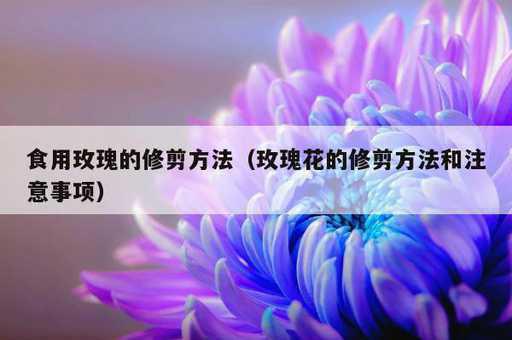 食用玫瑰的修剪方法（玫瑰花的修剪方法和注意事项）